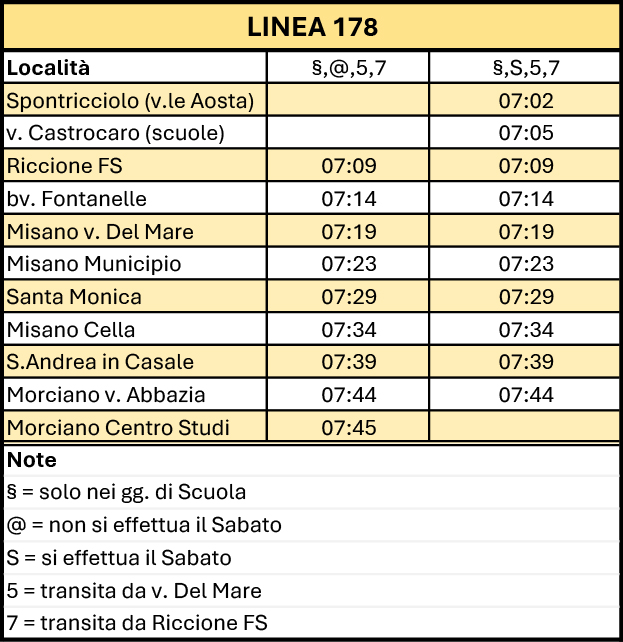 LINEA 178

| Località | §,@,5,7 | §,S,5,7 |
|---|---|---|
| Spontricciolo (v.le Aosta) | | 07:02 |
| v. Castrocaro (scuole) | | 07:05 |
| Riccione FS | 07:09 | 07:09 |
| bv. Fontanelle | 07:14 | 07:14 |
| Misano v. Del Mare | 07:19 | 07:19 |
| Misano Municipio | 07:23 | 07:23 |
| Santa Monica | 07:29 | 07:29 |
| Misano Cella | 07:34 | 07:34 |
| S.Andrea in Casale | 07:39 | 07:39 |
| Morciano v. Abbazia | 07:44 | 07:44 |
| Morciano Centro Studi | 07:45 | |

Note
§ = solo nei gg. di Scuola
@ = non si effettua il Sabato
S = si effettua il Sabato
5 = transita da v. Del Mare
7 = transita da Riccione FS